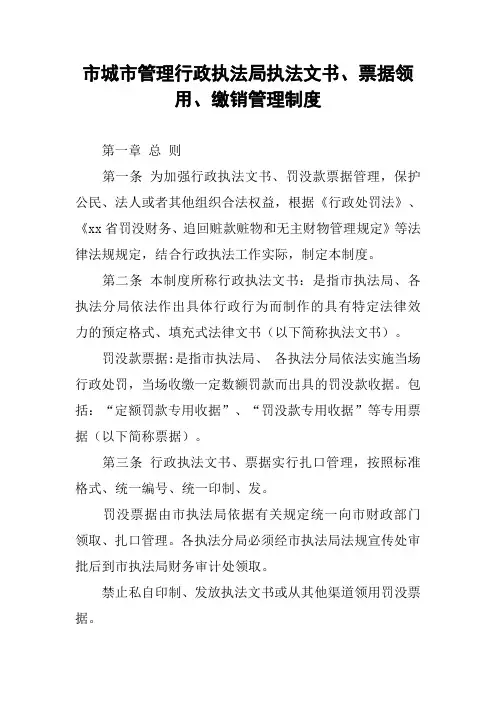 市城市管理行政执法局执法文书、票据领用、缴销管理制度

第一章 总 则

第一条 为加强行政执法文书、罚没款票据管理，保护公民、法人或者其他组织合法权益，根据《行政处罚法》、《xx 省罚没财务、追回赃款赃物和无主财物管理规定》等法律法规规定，结合行政执法工作实际，制定本制度。

第二条 本制度所称行政执法文书：是指市执法局、各执法分局依法作出具体行政行为而制作的具有特定法律效力的预定格式、填充式法律文书（以下简称执法文书）。

罚没款票据：是指市执法局、 各执法分局依法实施当场行政处罚，当场收缴一定数额罚款而出具的罚没款收据。包括：“定额罚款专用收据”、“罚没款专用收据”等专用票据（以下简称票据）。

第三条 行政执法文书、票据实行扎口管理，按照标准格式、统一编号、统一印制、发。

罚没票据由市执法局依据有关规定统一向市财政部门领取、扎口管理。各执法分局必须经市执法局法规宣传处审批后到市执法局财务审计处领取。

禁止私自印制、发放执法文书或从其他渠道领用罚没票据。